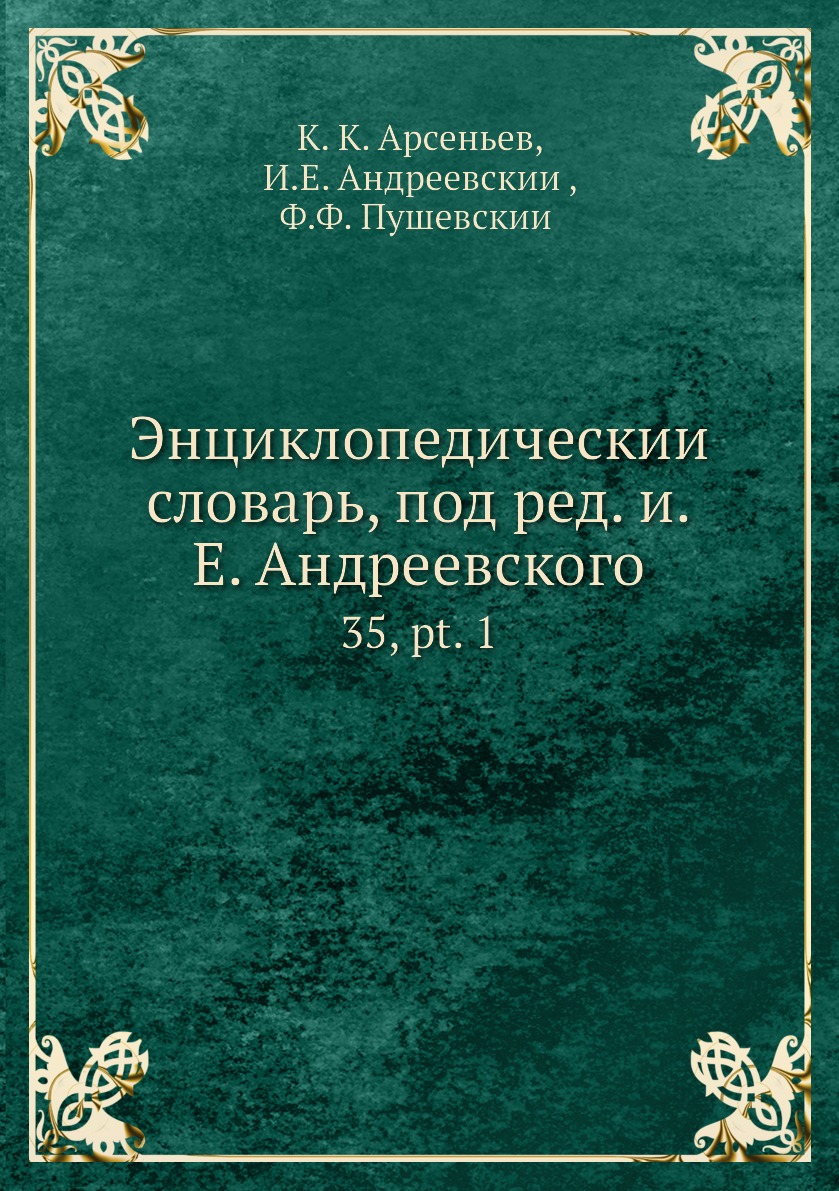 К. К. Арсеньев,
И.Е. Андреевскии ,
Ф.Ф. Пушевскии

Энциклопедическии словарь, под ред. и. Е. Андреевского
35, pt. 1